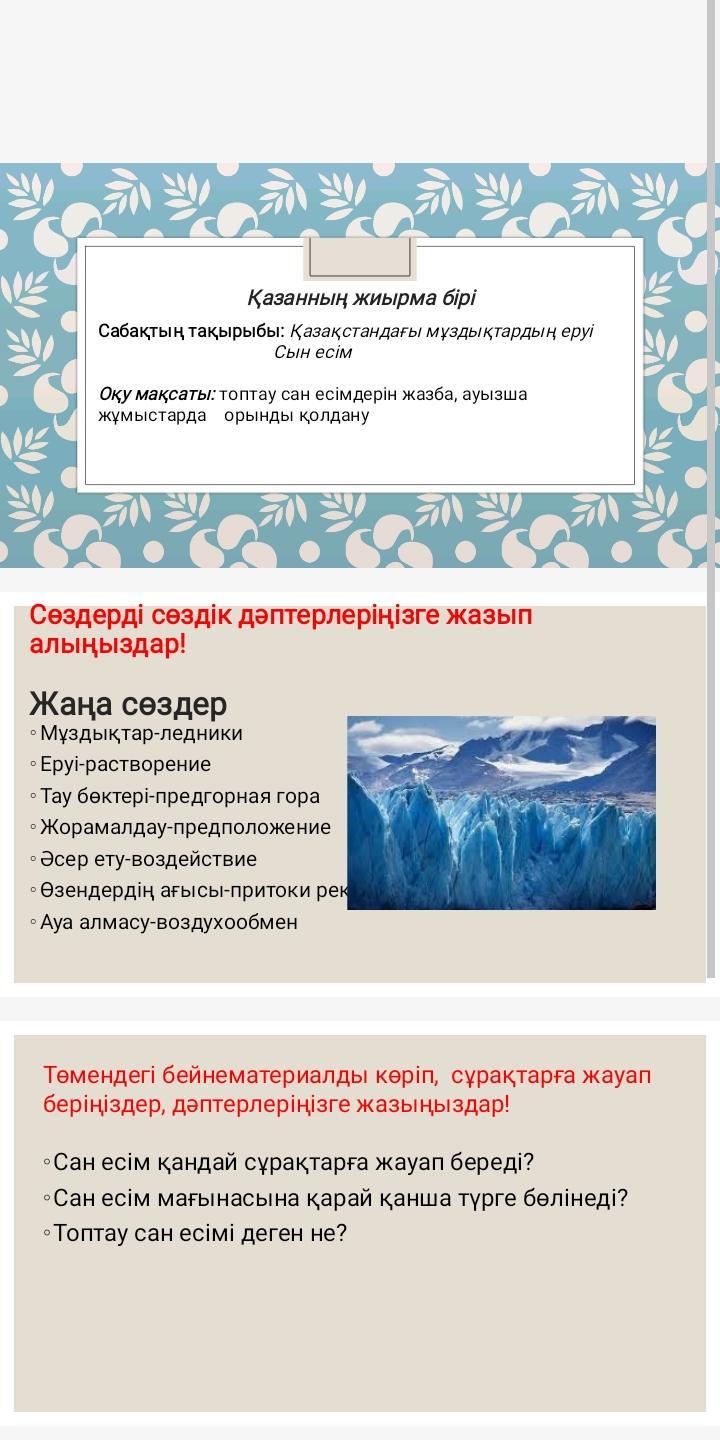 Қазанның жиырма бірі

Сабақтың тақырыбы: Қазақстандағы мұздықтардың еруі
Сын есім

Оқу мақсаты: топтау сан есімдерін жазба, ауызша жұмыстарда орынды қолдану

Сөздерді сөздік дәптерлеріңізге жазып алыңыздар!

Жаңа сөздер
◦ Мұздықтар-ледники
◦ Еруі-растворение
◦ Тау бөктері-предгорная гора
◦ Жорамалдау-предположение
◦ Әсер ету-воздействие
◦ Өзендердің ағысы-притоки рек
◦ Ауа алмасу-воздухообмен

Төмендегі бейнематериалды көріп, сұрақтарға жауап беріңіздер, дәптерлеріңізге жазыңыздар!

◦ Сан есім қандай сұрақтарға жауап береді?
◦ Сан есім мағынасына қарай қанша түрге бөлінеді?
◦ Топтау сан есімі деген не?